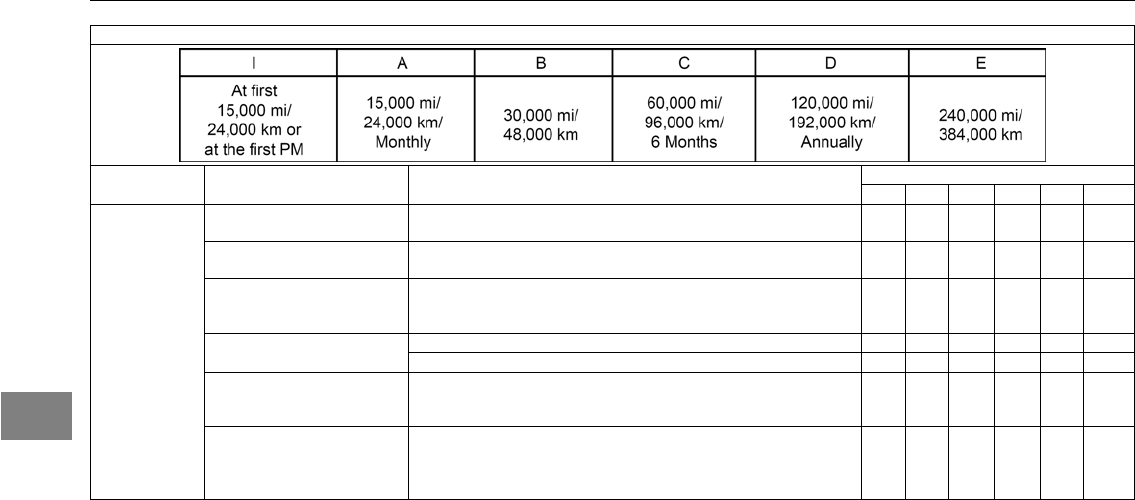 | I | A | B | C | D | E |
|---|---|---|---|---|---|
| At first 15,000 mi/ 24,000 km or at the first PM | 15,000 mi/ 24,000 km/ Monthly | 30,000 mi/ 48,000 km | 60,000 mi/ 96,000 km/ 6 Months | 120,000 mi/ 192,000 km/ Annually | 240,000 mi/ 384,000 km |